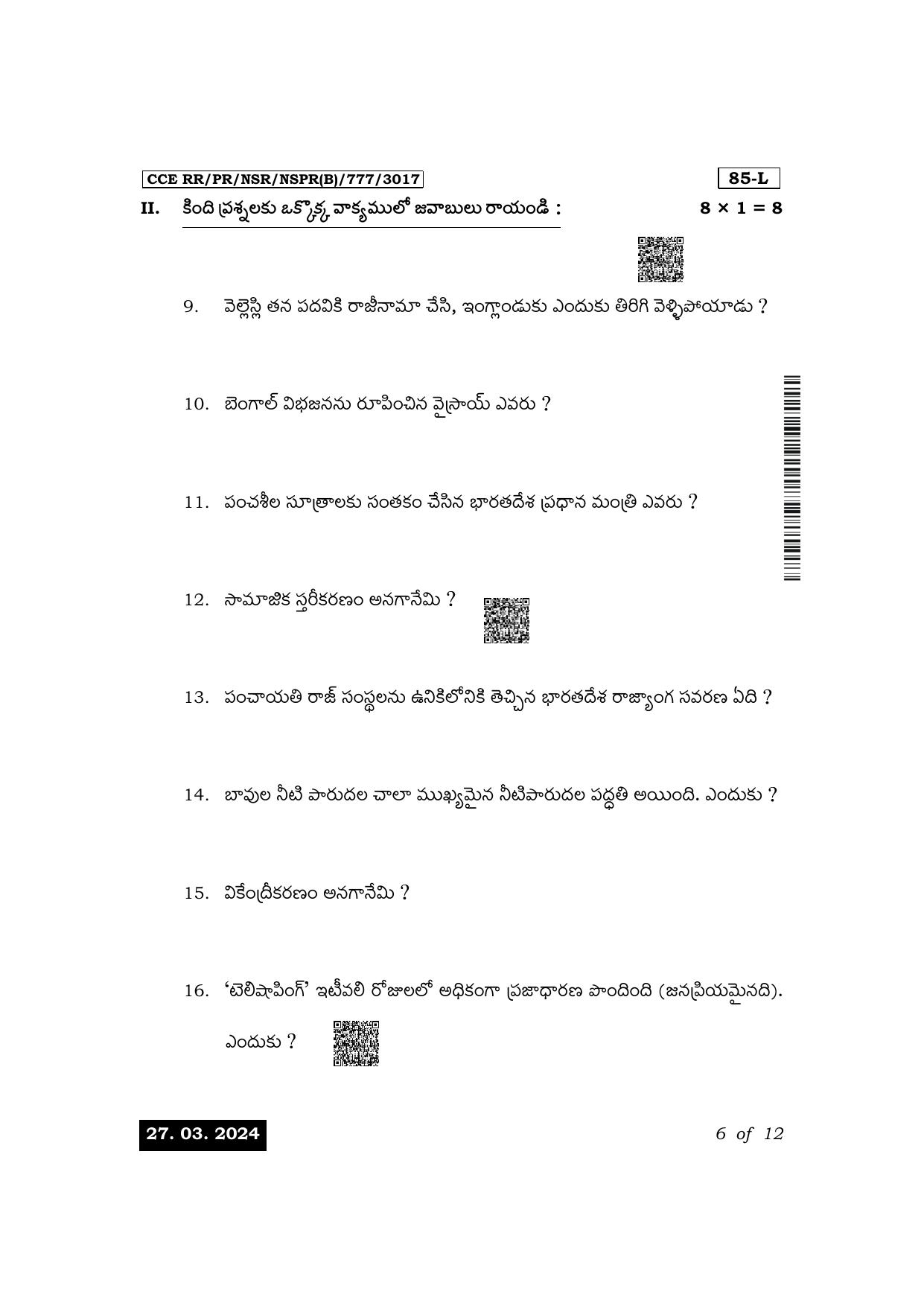 CCE RR/PR/NSR/NSPR(B)/777/3017

85-L

II. కింది ప్రశ్నలకు ఒక్కొక్క వాక్యములో జవాబులు రాయండి : $8 \times 1 = 8$

9. వెల్లెస్లి తన పదవికి రాజీనామా చేసి, ఇంగ్లాండుకు ఎందుకు తిరిగి వెళ్ళిపోయాడు ?

10. బెంగాల్ విభజనను రూపించిన వైస్రాయ్ ఎవరు ?

11. పంచశీల సూత్రాలకు సంతకం చేసిన భారతదేశ ప్రధాన మంత్రి ఎవరు ?

12. సామాజిక స్తరీకరణం అనగానేమి ?

13. పంచాయతి రాజ్ సంస్థలను ఉనికిలోనికి తెచ్చిన భారతదేశ రాజ్యాంగ సవరణ ఏది ?

14. బావుల నీటి పారుదల చాలా ముఖ్యమైన నీటిపారుదల పద్ధతి అయింది. ఎందుకు ?

15. వికేంద్రీకరణం అనగానేమి ?

16. 'టెలిషాపింగ్' ఇటీవలి రోజులలో అధికంగా ప్రజాధారణ పొందింది (జనప్రియమైనది). ఎందుకు ?

27. 03. 2024

6 of 12